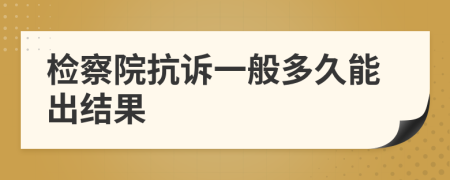 检察院抗诉一般多久能出结果